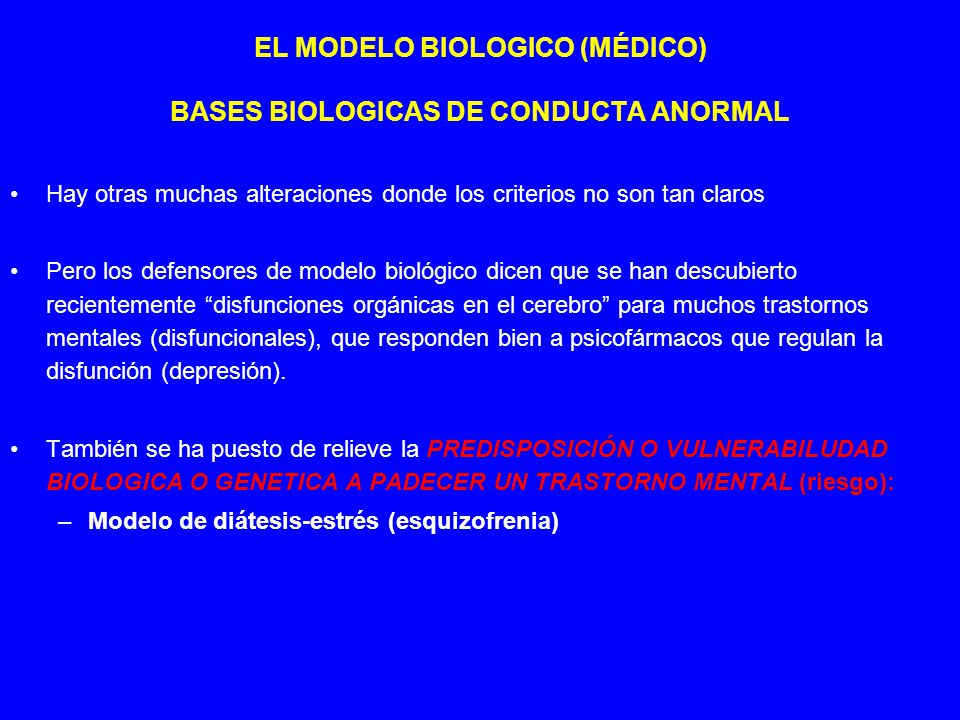 EL MODELO BIOLOGICO (MÉDICO)

BASES BIOLOGICAS DE CONDUCTA ANORMAL

• Hay otras muchas alteraciones donde los criterios no son tan claros

• Pero los defensores de modelo biológico dicen que se han descubierto recientemente “disfunciones orgánicas en el cerebro” para muchos trastornos mentales (disfuncionales), que responden bien a psicofármacos que regulan la disfunción (depresión).

• También se ha puesto de relieve la PREDISPOSICIÓN O VULNERABILUDAD BIOLOGICA O GENETICA A PADECER UN TRASTORNO MENTAL (riesgo):
– Modelo de diátesis-estrés (esquizofrenia)